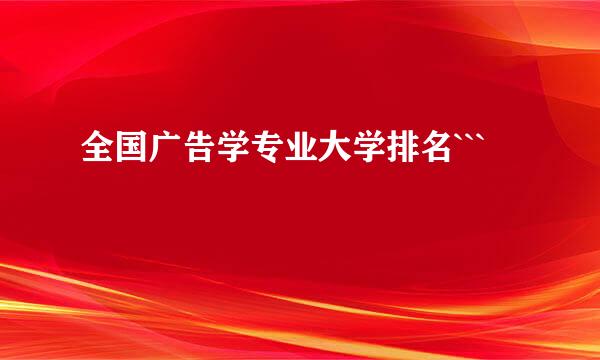 全国广告学专业大学排名```